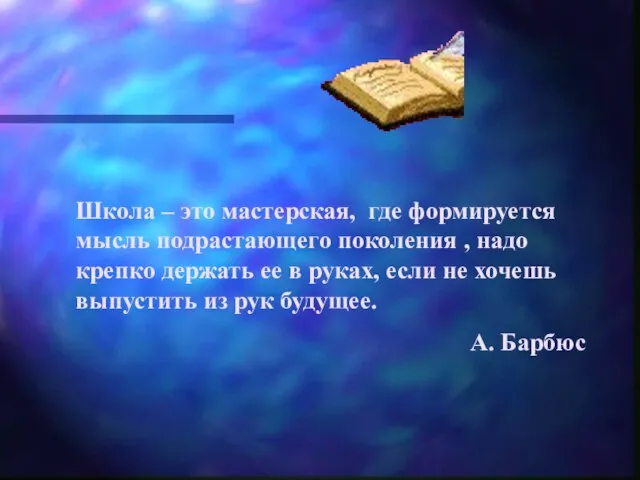 Школа – это мастерская, где формируется мысль подрастающего поколения , надо крепко держать ее в руках, если не хочешь выпустить из рук будущее.

А. Барбюс